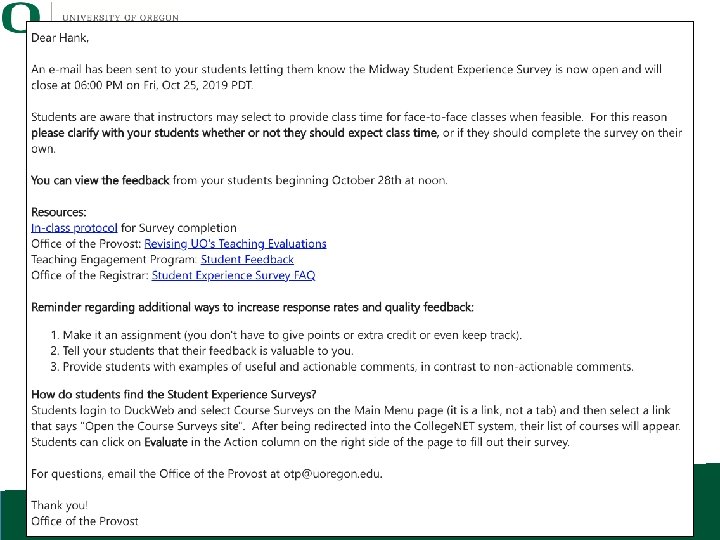 UNIVERSITY OF OREGON

Dear Hank,

An e-mail has been sent to your students letting them know the Midway Student Experience Survey is now open and will close at 06:00 PM on Fri, Oct 25, 2019 PDT.

Students are aware that instructors may select to provide class time for face-to-face classes when feasible. For this reason please clarify with your students whether or not they should expect class time, or if they should complete the survey on their own.

You can view the feedback from your students beginning October 28th at noon.

Resources:
In-class protocol for Survey completion
Office of the Provost: Revising UO's Teaching Evaluations
Teaching Engagement Program: Student Feedback
Office of the Registrar: Student Experience Survey FAQ

Reminder regarding additional ways to increase response rates and quality feedback:

1. Make it an assignment (you don't have to give points or extra credit or even keep track).
2. Tell your students that their feedback is valuable to you.
3. Provide students with examples of useful and actionable comments, in contrast to non-actionable comments.

How do students find the Student Experience Surveys?
Students login to DuckWeb and select Course Surveys on the Main Menu page (it is a link, not a tab) and then select a link that says "Open the Course Surveys site". After being redirected into the CollegeNET system, their list of courses will appear. Students can click on Evaluate in the Action column on the right side of the page to fill out their survey.

For questions, email the Office of the Provost at otp@uoregon.edu.

Thank you!
Office of the Provost